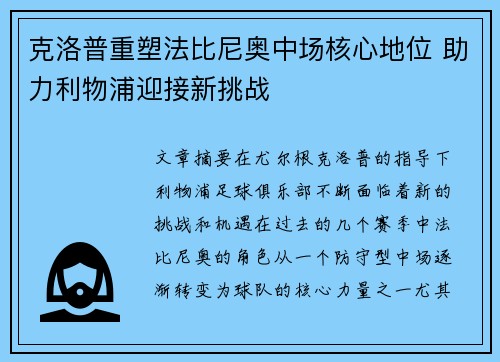 克洛普重塑法比尼奥中场核心地位 助力利物浦迎接新挑战

文章摘要在尤尔根克洛普的指导下利物浦足球俱乐部不断面临着新的挑战和机遇在过去的几个赛季中法比尼奥的角色从一个防守型中场逐渐转变为球队的核心力量之一尤其